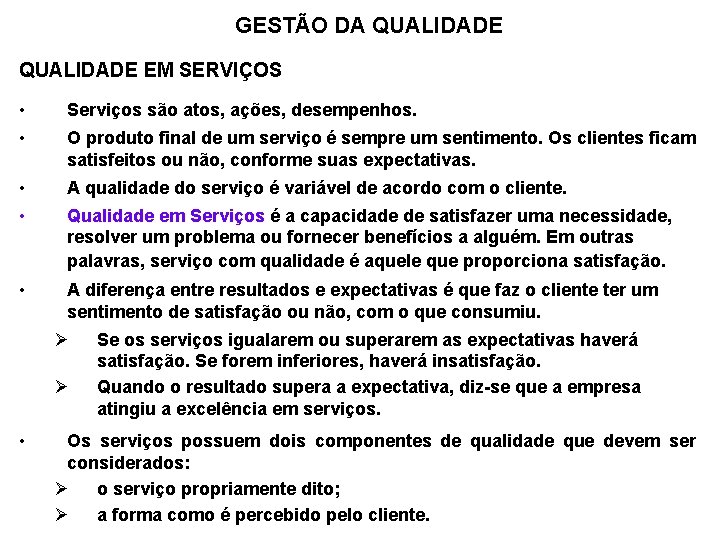 GESTÃO DA QUALIDADE

QUALIDADE EM SERVIÇOS

• Serviços são atos, ações, desempenhos.

• O produto final de um serviço é sempre um sentimento. Os clientes ficam satisfeitos ou não, conforme suas expectativas.

• A qualidade do serviço é variável de acordo com o cliente.

• Qualidade em Serviços é a capacidade de satisfazer uma necessidade, resolver um problema ou fornecer benefícios a alguém. Em outras palavras, serviço com qualidade é aquele que proporciona satisfação.

• A diferença entre resultados e expectativas é que faz o cliente ter um sentimento de satisfação ou não, com o que consumiu.

➢ Se os serviços igualarem ou superarem as expectativas haverá satisfação. Se forem inferiores, haverá insatisfação.

➢ Quando o resultado supera a expectativa, diz-se que a empresa atingiu a excelência em serviços.

• Os serviços possuem dois componentes de qualidade que devem ser considerados:

➢ o serviço propriamente dito;

➢ a forma como é percebido pelo cliente.